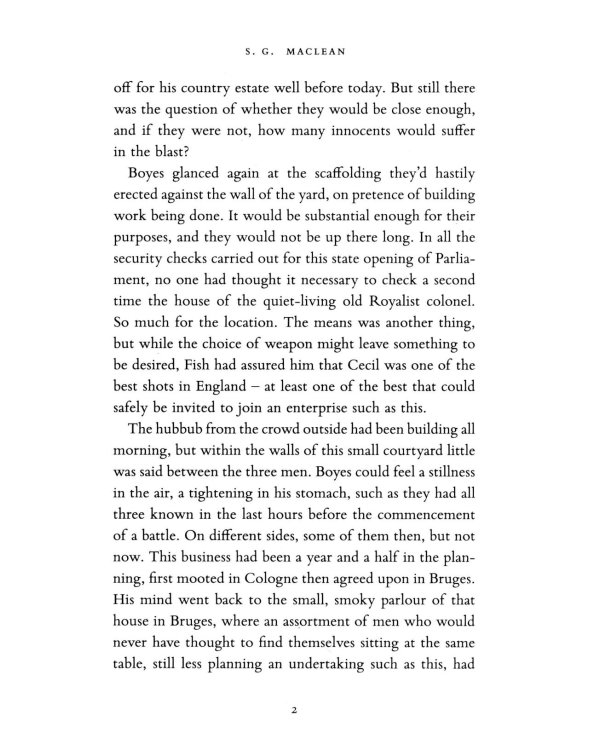 S. G. MACLEAN

off for his country estate well before today. But still there was the question of whether they would be close enough, and if they were not, how many innocents would suffer in the blast?

Boyes glanced again at the scaffolding they'd hastily erected against the wall of the yard, on pretence of building work being done. It would be substantial enough for their purposes, and they would not be up there long. In all the security checks carried out for this state opening of Parliament, no one had thought it necessary to check a second time the house of the quiet-living old Royalist colonel. So much for the location. The means was another thing, but while the choice of weapon might leave something to be desired, Fish had assured him that Cecil was one of the best shots in England – at least one of the best that could safely be invited to join an enterprise such as this.

The hubbub from the crowd outside had been building all morning, but within the walls of this small courtyard little was said between the three men. Boyes could feel a stillness in the air, a tightening in his stomach, such as they had all three known in the last hours before the commencement of a battle. On different sides, some of them then, but not now. This business had been a year and a half in the planning, first mooted in Cologne then agreed upon in Bruges. His mind went back to the small, smoky parlour of that house in Bruges, where an assortment of men who would never have thought to find themselves sitting at the same table, still less planning an undertaking such as this, had

2